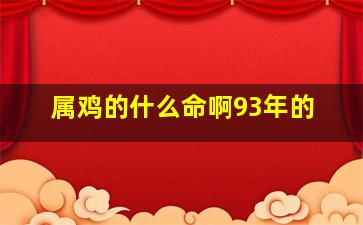 属鸡的什么命啊93年的